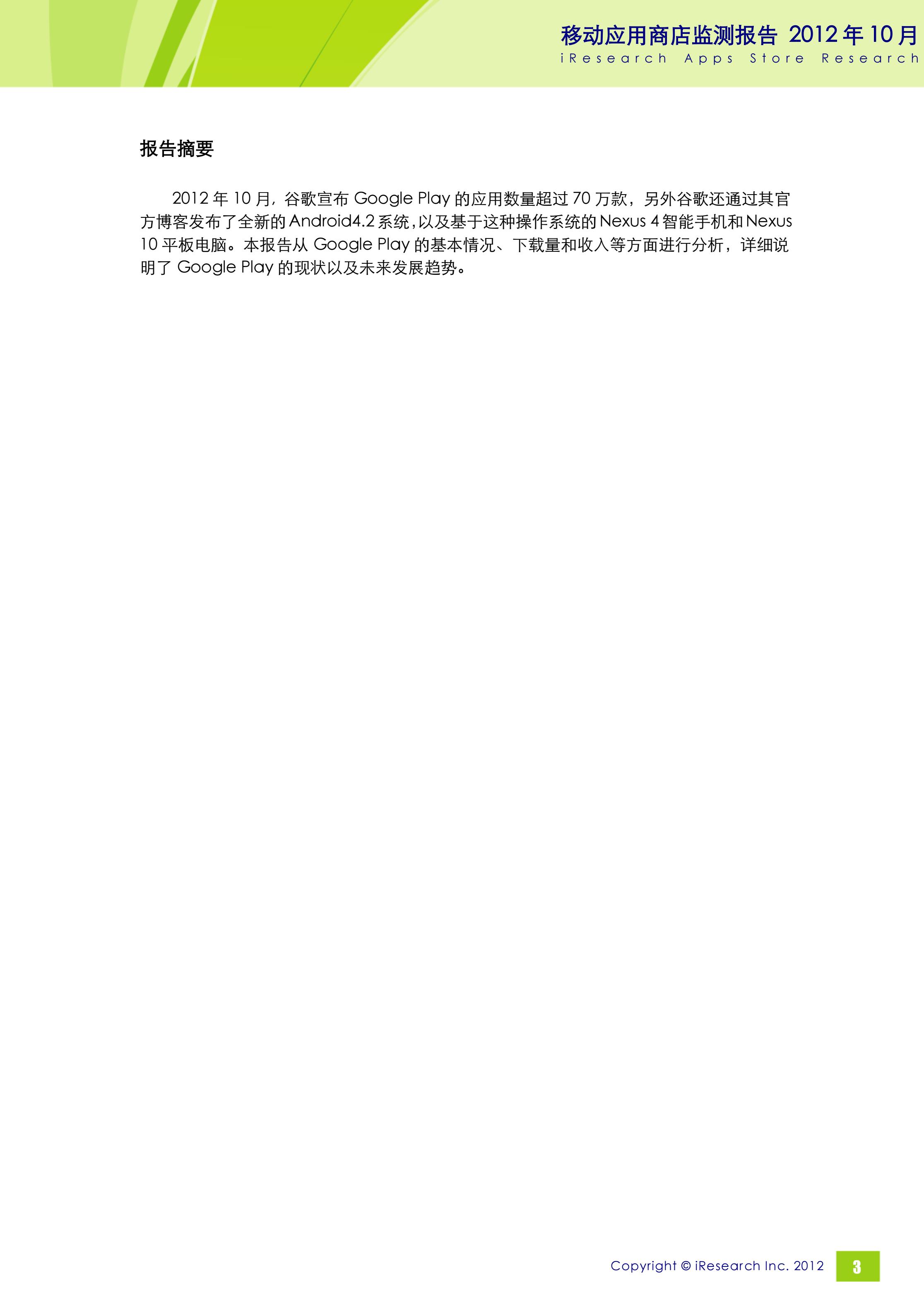 移动应用商店监测报告 2012年10月
iResearch Apps Store Research

报告摘要

2012年10月，谷歌宣布Google Play的应用数量超过70万款，另外谷歌还通过其官方博客发布了全新的Android4.2系统，以及基于这种操作系统的Nexus 4智能手机和Nexus 10平板电脑。本报告从Google Play的基本情况、下载量和收入等方面进行分析，详细说明了Google Play的现状以及未来发展趋势。

Copyright © iResearch Inc. 2012 3